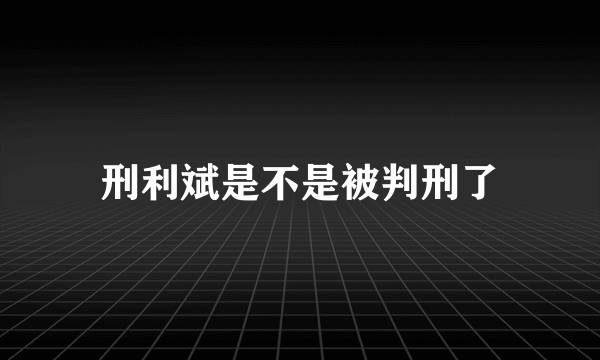 刑利斌是不是被判刑了